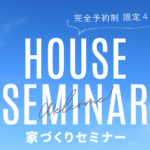 完全予約制 限定4

HOUSE SEMINAR

Welcome!

家づくりセミナー